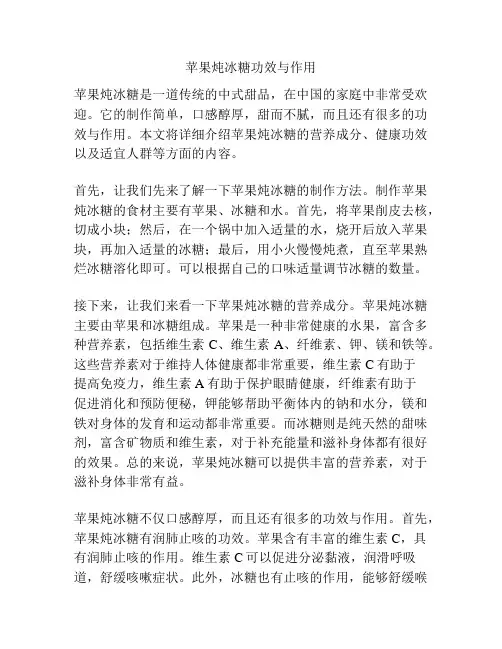 苹果炖冰糖功效与作用

苹果炖冰糖是一道传统的中式甜品，在中国的家庭中非常受欢迎。它的制作简单，口感醇厚，甜而不腻，而且还有很多的功效与作用。本文将详细介绍苹果炖冰糖的营养成分、健康功效以及适宜人群等方面的内容。

首先，让我们先来了解一下苹果炖冰糖的制作方法。制作苹果炖冰糖的食材主要有苹果、冰糖和水。首先，将苹果削皮去核，切成小块；然后，在一个锅中加入适量的水，烧开后放入苹果块，再加入适量的冰糖；最后，用小火慢慢炖煮，直至苹果熟烂冰糖溶化即可。可以根据自己的口味适量调节冰糖的数量。

接下来，让我们来看一下苹果炖冰糖的营养成分。苹果炖冰糖主要由苹果和冰糖组成。苹果是一种非常健康的水果，富含多种营养素，包括维生素 C、维生素 A、纤维素、钾、镁和铁等。这些营养素对于维持人体健康都非常重要，维生素 C 有助于提高免疫力，维生素 A 有助于保护眼睛健康，纤维素有助于促进消化和预防便秘，钾能够帮助平衡体内的钠和水分，镁和铁对身体的发育和运动都非常重要。而冰糖则是纯天然的甜味剂，富含矿物质和维生素，对于补充能量和滋补身体都有很好的效果。总的来说，苹果炖冰糖可以提供丰富的营养素，对于滋补身体非常有益。

苹果炖冰糖不仅口感醇厚，而且还有很多的功效与作用。首先，苹果炖冰糖有润肺止咳的功效。苹果含有丰富的维生素 C，具有润肺止咳的作用。维生素 C 可以促进分泌黏液，润滑呼吸道，舒缓咳嗽症状。此外，冰糖也有止咳的作用，能够舒缓喉